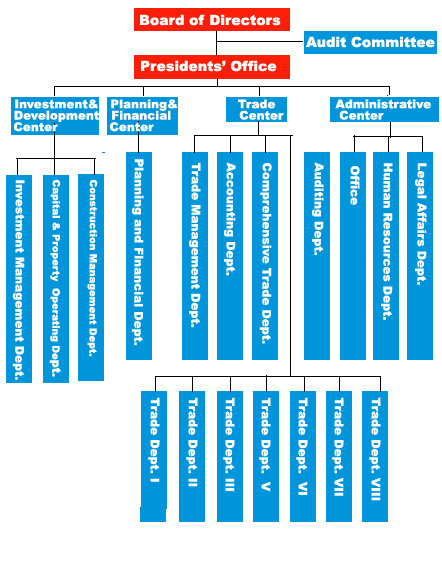 Board of Directors

Audit Committee

Presidents' Office

Investment& Development Center

Planning& Financial Center

Trade Center

Administrative Center

Investment Management Dept.

Capital & Property Operating Dept.

Construction Management Dept.

Planning and Financial Dept.

Trade Management Dept.

Accounting Dept.

Comprehensive Trade Dept.

Auditing Dept.

Office

Human Resources Dept.

Legal Affairs Dept.

Trade Dept. I

Trade Dept. II

Trade Dept. III

Trade Dept. V

Trade Dept. VI

Trade Dept. VII

Trade Dept. VIII